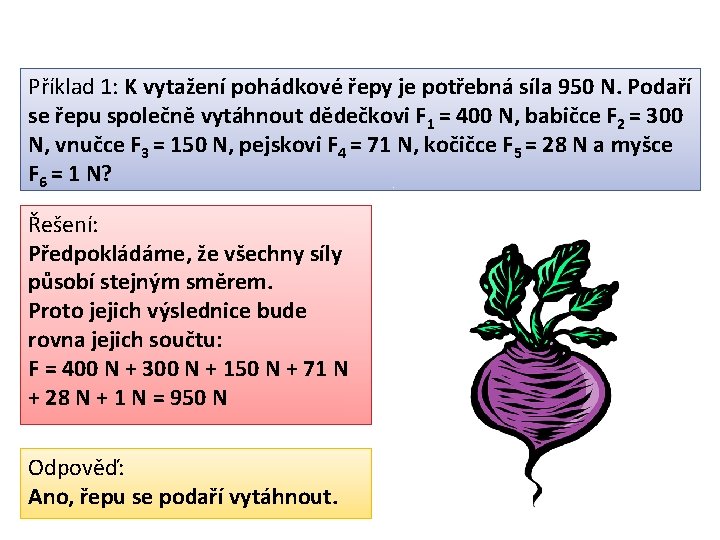 Příklad 1: K vytažení pohádkové řepy je potřebná síla 950 N. Podaří se řepu společně vytáhnout dědečkovi $F_1$ = 400 N, babičce $F_2$ = 300 N, vnučce $F_3$ = 150 N, pejskovi $F_4$ = 71 N, kočičce $F_5$ = 28 N a myšce $F_6$ = 1 N?

Řešení:
Předpokládáme, že všechny síly působí stejným směrem.
Proto jejich výslednice bude rovna jejich součtu:
F = 400 N + 300 N + 150 N + 71 N + 28 N + 1 N = 950 N

Odpověď:
Ano, řepu se podaří vytáhnout.